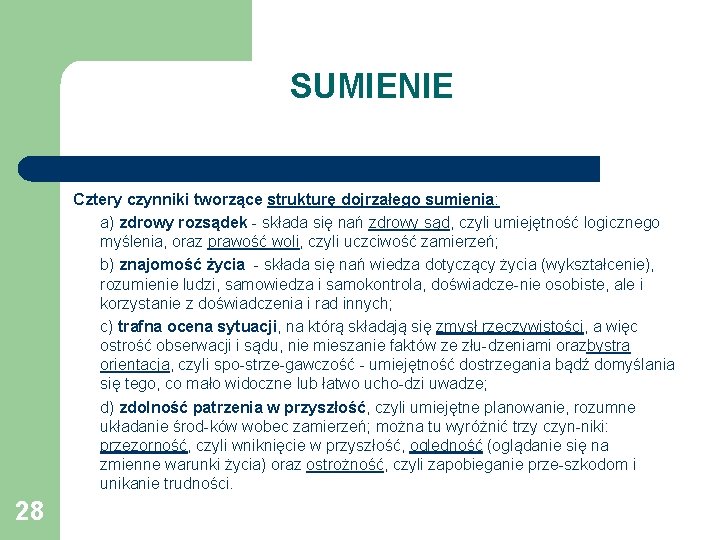 SUMIENIE

Cztery czynniki tworzące strukturę dojrzałego sumienia:

a) zdrowy rozsądek - składa się nań zdrowy sąd, czyli umiejętność logicznego myślenia, oraz prawość woli, czyli uczciwość zamierzeń;

b) znajomość życia - składa się nań wiedza dotyczący życia (wykształcenie), rozumienie ludzi, samowiedza i samokontrola, doświadcze-nie osobiste, ale i korzystanie z doświadczenia i rad innych;

c) trafna ocena sytuacji, na którą składają się zmysł rzeczywistości, a więc ostrość obserwacji i sądu, nie mieszanie faktów ze złu-dzeniami orazbystra orientacja, czyli spo-strze-gawczość - umiejętność dostrzegania bądź domyślania się tego, co mało widoczne lub łatwo ucho-dzi uwadze;

d) zdolność patrzenia w przyszłość, czyli umiejętne planowanie, rozumne układanie środ-ków wobec zamierzeń; można tu wyróżnić trzy czyn-niki: przezorność, czyli wniknięcie w przyszłość, oględność (oglądanie się na zmienne warunki życia) oraz ostrożność, czyli zapobieganie prze-szkodom i unikanie trudności.

28